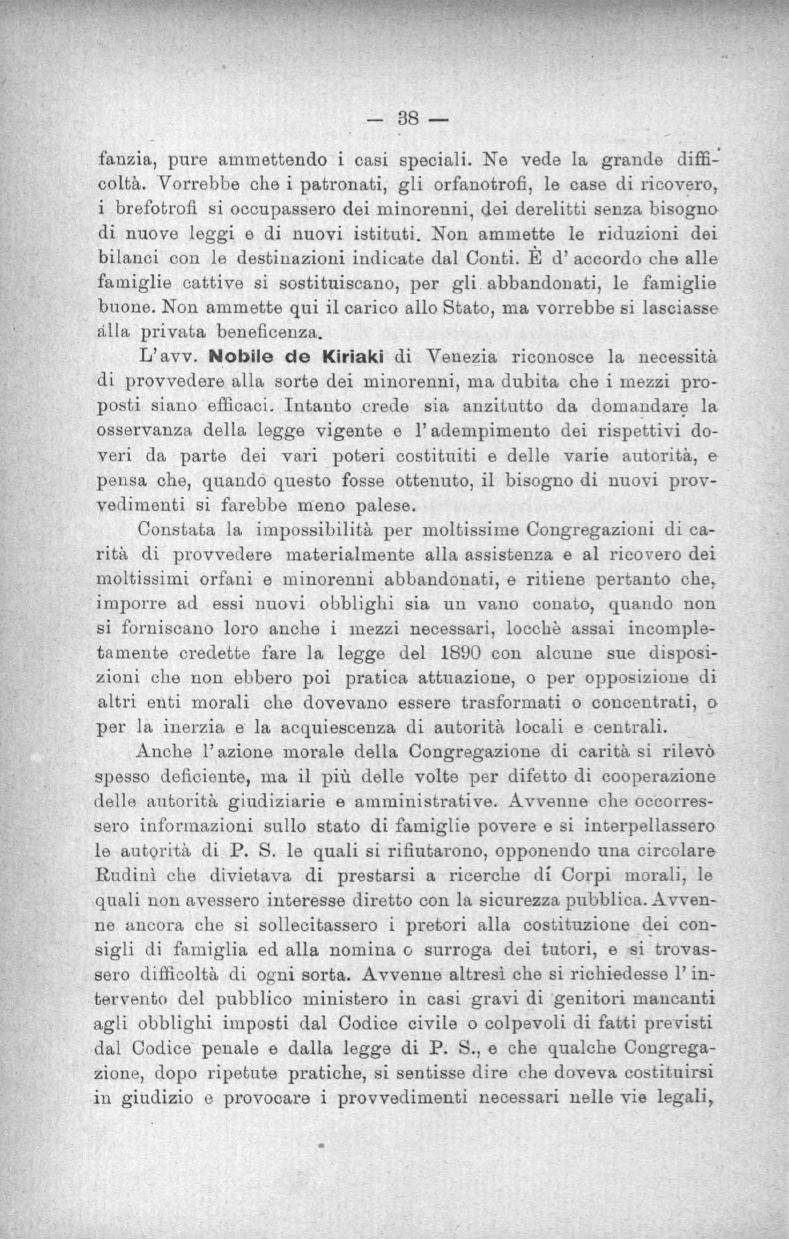 — 38 —

fanzia, pure ammettendo i casi speciali. Ne vede la grande difficoltà. Vorrebbe che i patronati, gli orfanotrofi, le case di ricovero, i brefotrofi si occupassero dei minorenni, dei derelitti senza bisogno di nuove leggi e di nuovi istituti. Non ammette le riduzioni dei bilanci con le destinazioni indicate dal Conti. È d'accordo che alle famiglie cattive si sostituiscano, per gli abbandonati, le famiglie buone. Non ammette qui il carico allo Stato, ma vorrebbe si lasciasse alla privata beneficenza.

L'avv. Nobile de Kiriaki di Venezia riconosce la necessità di provvedere alla sorte dei minorenni, ma dubita che i mezzi proposti siano efficaci. Intanto crede sia anzitutto da domandare la osservanza della legge vigente e l'adempimento dei rispettivi doveri da parte dei vari poteri costituiti e delle varie autorità, e pensa che, quando questo fosse ottenuto, il bisogno di nuovi provvedimenti si farebbe meno palese.

Constata la impossibilità per moltissime Congregazioni di carità di provvedere materialmente alla assistenza e al ricovero dei moltissimi orfani e minorenni abbandonati, e ritiene pertanto che, imporre ad essi nuovi obblighi sia un vano conato, quando non si forniscano loro anche i mezzi necessari, locchè assai incompletamente credette fare la legge del 1890 con alcune sue disposizioni che non ebbero poi pratica attuazione, o per opposizione di altri enti morali che dovevano essere trasformati o concentrati, o per la inerzia e la acquiescenza di autorità locali e centrali.

Anche l'azione morale della Congregazione di carità si rilevò spesso deficiente, ma il più delle volte per difetto di cooperazione delle autorità giudiziarie e amministrative. Avvenne che occorressero informazioni sullo stato di famiglie povere e si interpellassero le autorità di P. S. le quali si rifiutarono, opponendo una circolare Rudinì che divietava di prestarsi a ricerche di Corpi morali, le quali non avessero interesse diretto con la sicurezza pubblica. Avvenne ancora che si sollecitassero i pretori alla costituzione dei consigli di famiglia ed alla nomina o surroga dei tutori, e si trovassero difficoltà di ogni sorta. Avvenne altresì che si richiedesse l'intervento del pubblico ministero in casi gravi di genitori mancanti agli obblighi imposti dal Codice civile o colpevoli di fatti previsti dal Codice penale e dalla legge di P. S., e che qualche Congregazione, dopo ripetute pratiche, si sentisse dire che doveva costituirsi in giudizio e provocare i provvedimenti necessari nelle vie legali,